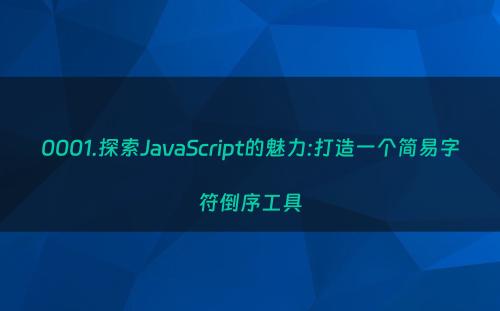 0001.探索JavaScript的魅力:打造一个简易字符倒序工具